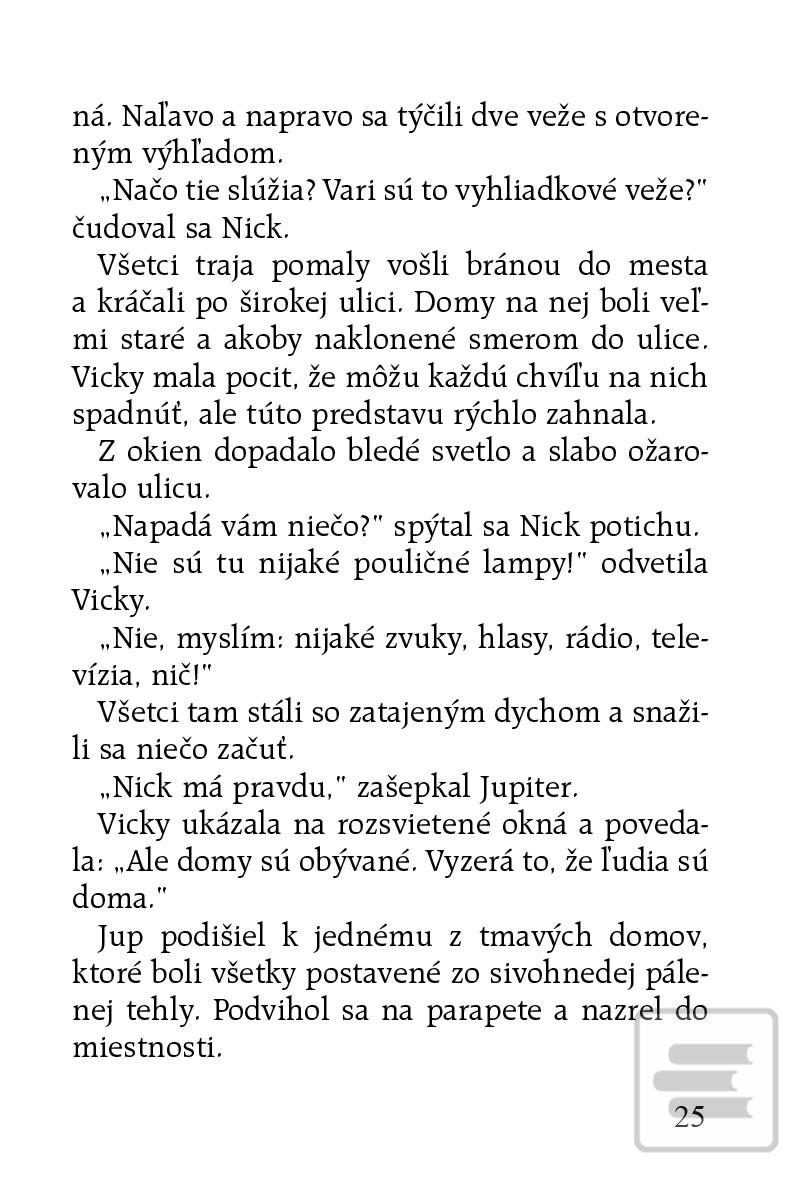 ná. Naľavo a napravo sa týčili dve veže s otvoreným výhľadom.

„Načo tie slúžia? Vari sú to vyhliadkové veže?" čudoval sa Nick.

Všetci traja pomaly vošli bránou do mesta a kráčali po širokej ulici. Domy na nej boli veľmi staré a akoby naklonené smerom do ulice. Vicky mala pocit, že môžu každú chvíľu na nich spadnúť, ale túto predstavu rýchlo zahnala.

Z okien dopadalo bledé svetlo a slabo ožarovalo ulicu.

„Napadá vám niečo?" spýtal sa Nick potichu.

„Nie sú tu nijaké pouličné lampy!" odvetila Vicky.

„Nie, myslím: nijaké zvuky, hlasy, rádio, televízia, nič!"

Všetci tam stáli so zatajeným dychom a snažili sa niečo začuť.

„Nick má pravdu," zašepkal Jupiter.

Vicky ukázala na rozsvietené okná a povedala: „Ale domy sú obývané. Vyzerá to, že ľudia sú doma."

Jup podišiel k jednému z tmavých domov, ktoré boli všetky postavené zo sivohnedej pálenej tehly. Podvihol sa na parapete a nazrel do miestnosti.

25